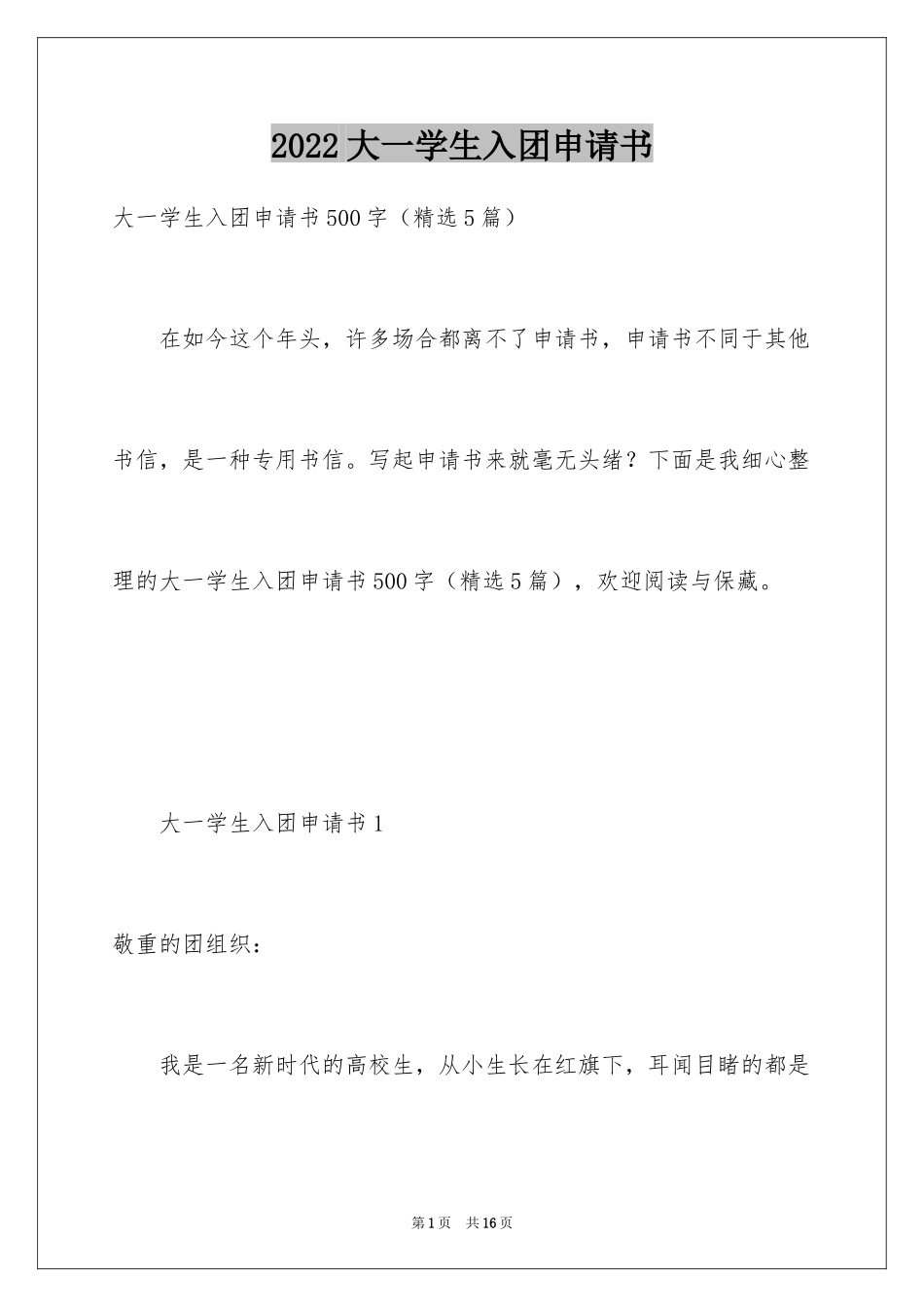 2022大一学生入团申请书

大一学生入团申请书500字（精选5篇）

在如今这个年头，许多场合都离不了申请书，申请书不同于其他书信，是一种专用书信。写起申请书来就毫无头绪？下面是我细心整理的大一学生入团申请书500字（精选5篇），欢迎阅读与保藏。

大一学生入团申请书1

敬重的团组织：

我是一名新时代的高校生，从小生长在红旗下，耳闻目睹的都是

第1页 共16页